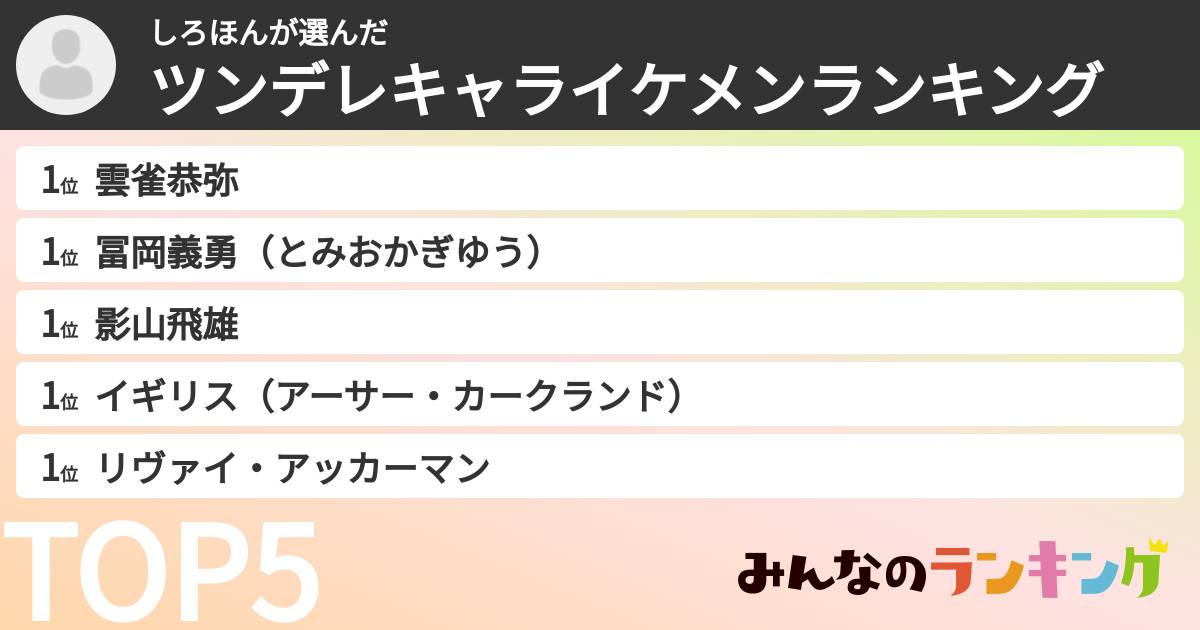 しろほんが選んだ
ツンデレキャライケメンランキング

1位 雲雀恭弥
1位 冨岡義勇（とみおかぎゆう）
1位 影山飛雄
1位 イギリス（アーサー・カークランド）
1位 リヴァイ・アッカーマン

TOP5

みんなのランキング